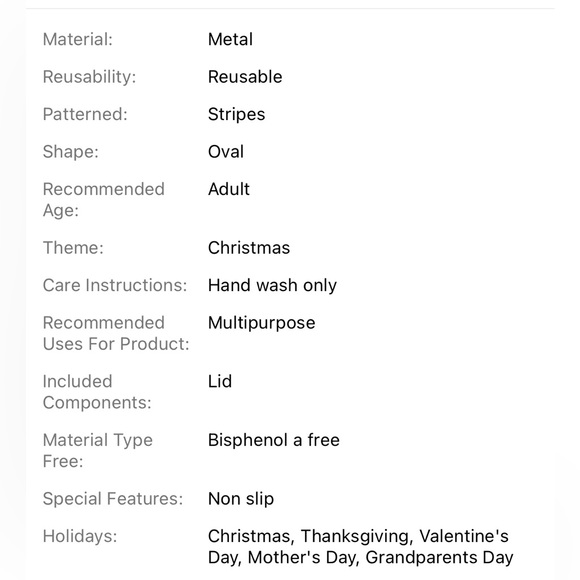 | | |
|---|---|
| Material: | Metal |
| Reusability: | Reusable |
| Patterned: | Stripes |
| Shape: | Oval |
| Recommended Age: | Adult |
| Theme: | Christmas |
| Care Instructions: | Hand wash only |
| Recommended Uses For Product: | Multipurpose |
| Included Components: | Lid |
| Material Type Free: | Bisphenol a free |
| Special Features: | Non slip |
| Holidays: | Christmas, Thanksgiving, Valentine's Day, Mother's Day, Grandparents Day |